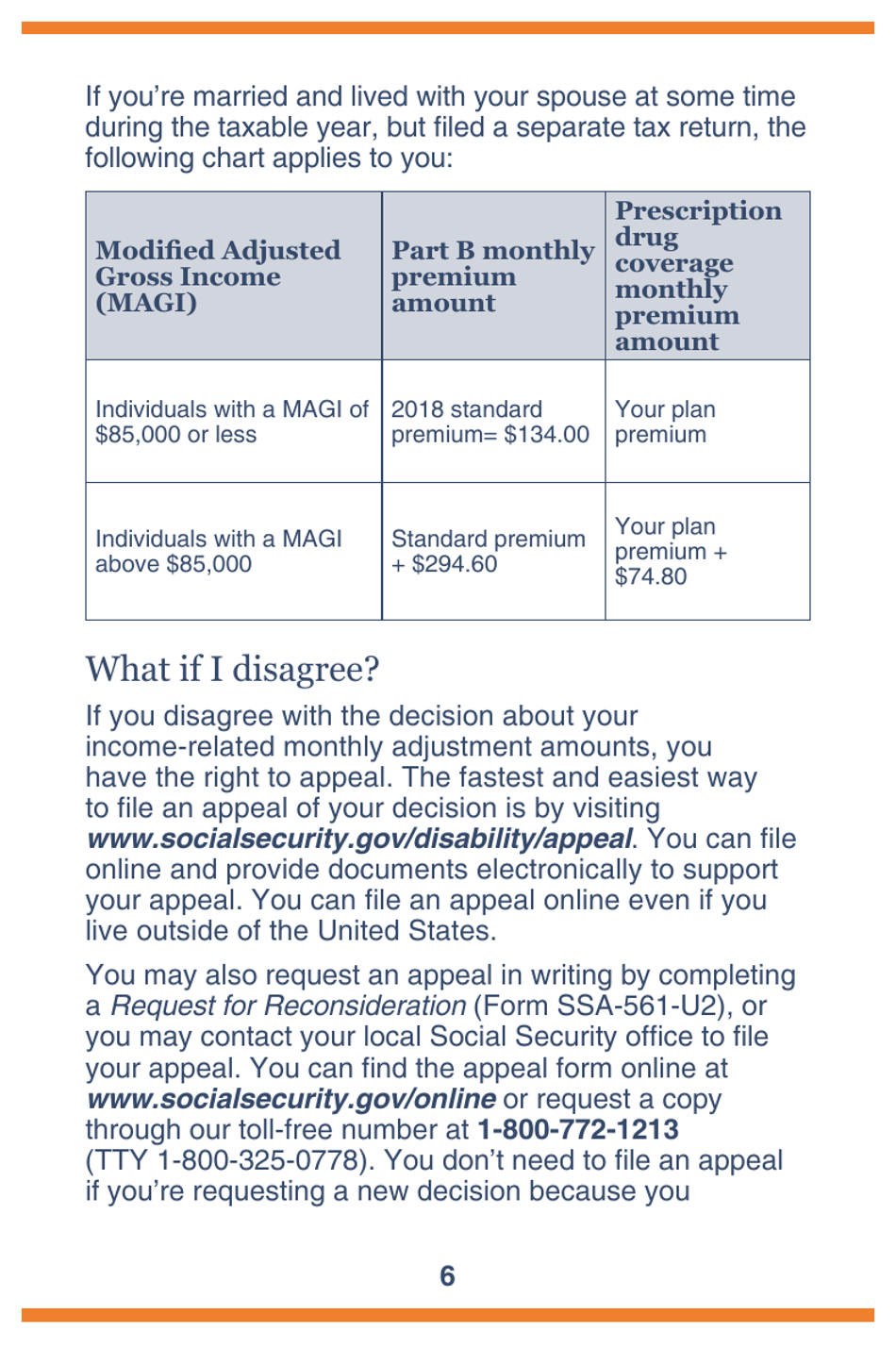 If you're married and lived with your spouse at some time during the taxable year, but filed a separate tax return, the following chart applies to you:

| Modified Adjusted Gross Income (MAGI) | Part B monthly premium amount | Prescription drug coverage monthly premium amount |
|---|---|---|
| Individuals with a MAGI of \$85,000 or less | 2018 standard premium= \$134.00 | Your plan premium |
| Individuals with a MAGI above \$85,000 | Standard premium + \$294.60 | Your plan premium + \$74.80 |

What if I disagree?

If you disagree with the decision about your income-related monthly adjustment amounts, you have the right to appeal. The fastest and easiest way to file an appeal of your decision is by visiting www.socialsecurity.gov/disability/appeal. You can file online and provide documents electronically to support your appeal. You can file an appeal online even if you live outside of the United States.

You may also request an appeal in writing by completing a Request for Reconsideration (Form SSA-561-U2), or you may contact your local Social Security office to file your appeal. You can find the appeal form online at www.socialsecurity.gov/online or request a copy through our toll-free number at 1-800-772-1213 (TTY 1-800-325-0778). You don't need to file an appeal if you're requesting a new decision because you

6